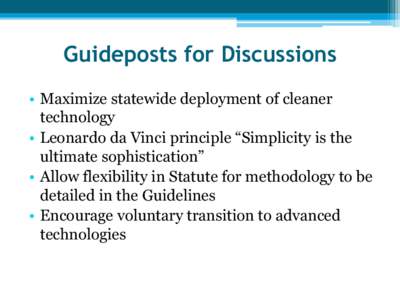 Guideposts for Discussions

• Maximize statewide deployment of cleaner technology
• Leonardo da Vinci principle “Simplicity is the ultimate sophistication”
• Allow flexibility in Statute for methodology to be detailed in the Guidelines
• Encourage voluntary transition to advanced technologies